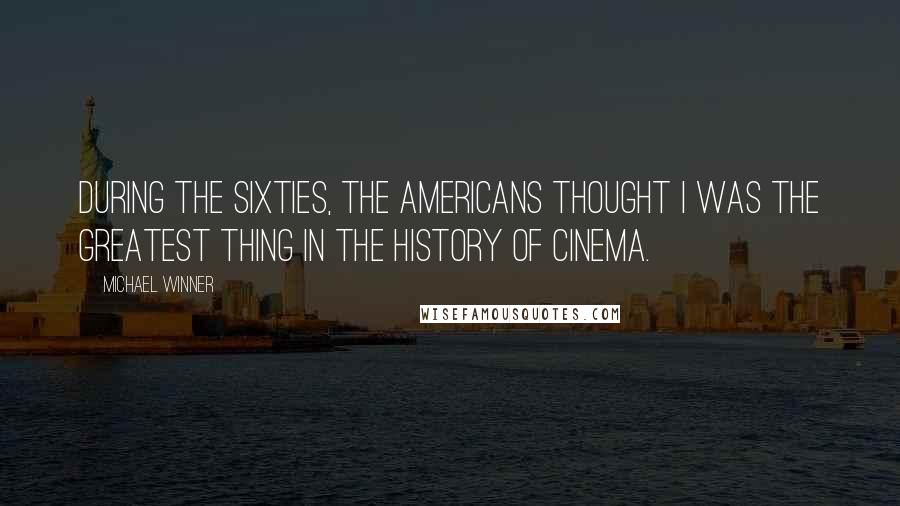 DURING THE SIXTIES, THE AMERICANS THOUGHT I WAS THE GREATEST THING IN THE HISTORY OF CINEMA.

MICHAEL WINNER

WISEFAMOUSQUOTES.COM